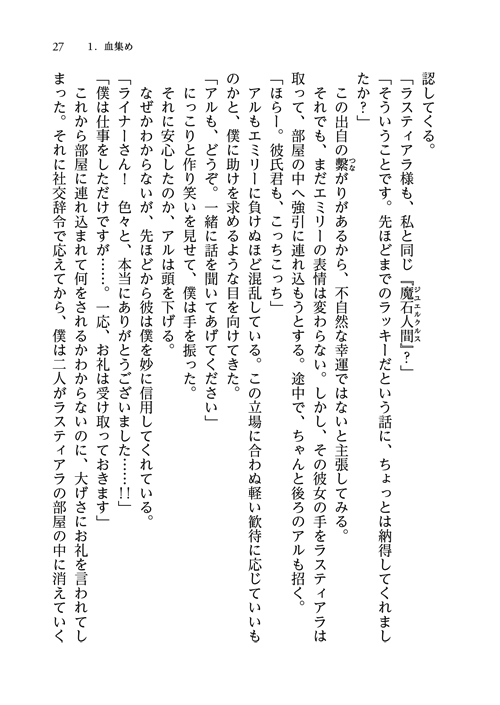 27　1．血集め

認してくる。

「ラスティアラ様も、私と同じ『魔石人間(ジュエルクルス)』？」

「そういうことです。先ほどまでのラッキーだという話に、ちょっとは納得してくれましたか？」

この出自の繋(つな)がりがあるから、不自然な幸運ではないと主張してみる。

それでも、まだエミリーの表情は変わらない。しかし、その彼女の手をラスティアラは取って、部屋の中へ強引に連れ込もうとする。途中で、ちゃんと後ろのアルも招く。

「ほらー。彼氏君も、こっちこっち」

アルもエミリーに負けぬほど混乱している。この立場に合わぬ軽い歓待に応じていいものかと、僕に助けを求めるような目を向けてきた。

「アルも、どうぞ。一緒に話を聞いてあげてください」

にっこりと作り笑いを見せて、僕は手を振った。

それに安心したのか、アルは頭を下げる。

なぜかわからないが、先ほどから彼は僕を妙に信用してくれている。

「ライナーさん！　色々と、本当にありがとうございました……!!」

「僕は仕事をしただけですが……。一応、お礼は受け取っておきます」

これから部屋に連れ込まれて何をされるかわからないのに、大げさにお礼を言われてしまった。それに社交辞令で応えてから、僕は二人がラスティアラの部屋の中に消えていく